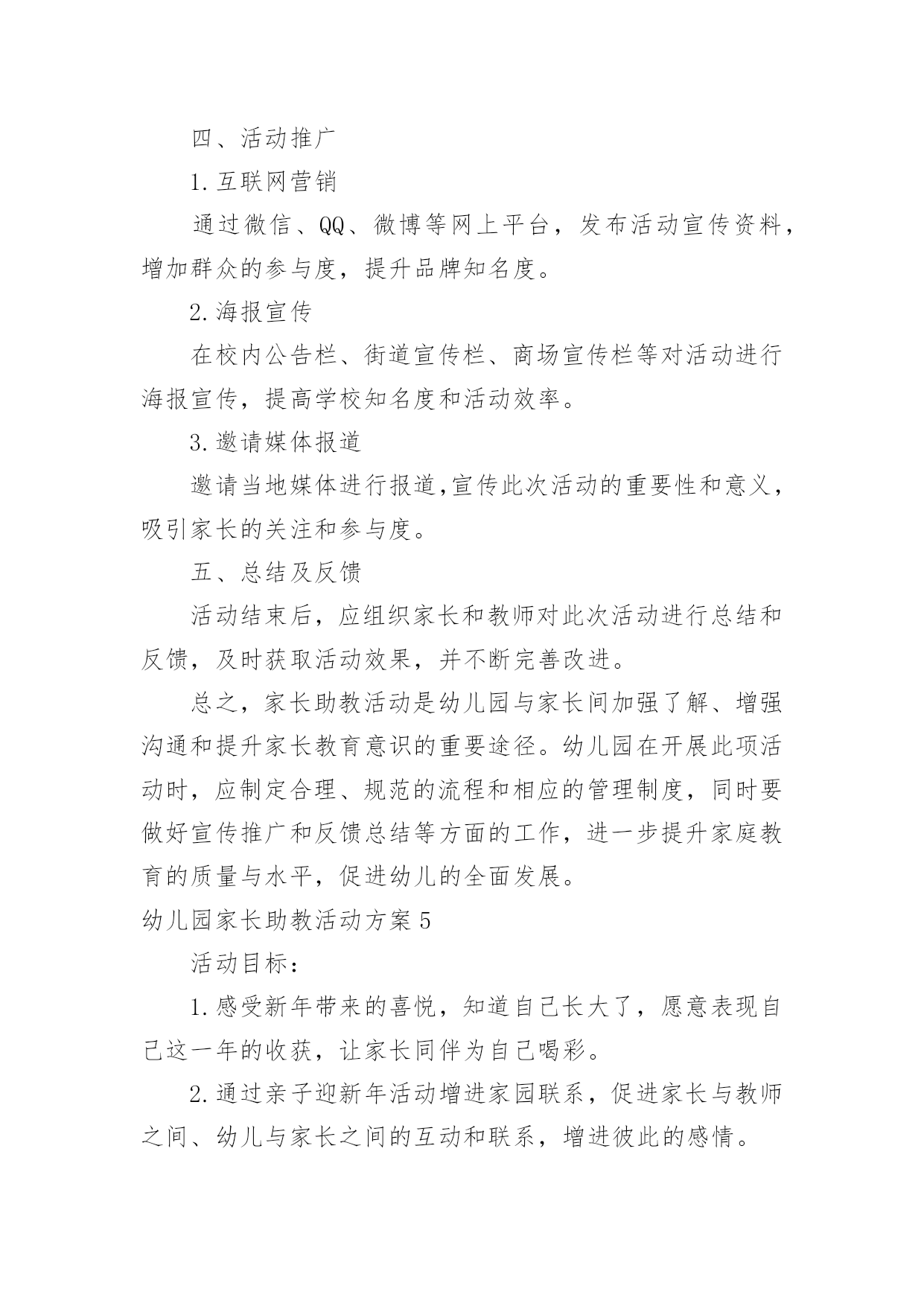 四、活动推广

1.互联网营销

通过微信、QQ、微博等网上平台，发布活动宣传资料，增加群众的参与度，提升品牌知名度。

2.海报宣传

在校内公告栏、街道宣传栏、商场宣传栏等对活动进行海报宣传，提高学校知名度和活动效率。

3.邀请媒体报道

邀请当地媒体进行报道,宣传此次活动的重要性和意义，吸引家长的关注和参与度。

五、总结及反馈

活动结束后，应组织家长和教师对此次活动进行总结和反馈，及时获取活动效果，并不断完善改进。

总之，家长助教活动是幼儿园与家长间加强了解、增强沟通和提升家长教育意识的重要途径。幼儿园在开展此项活动时，应制定合理、规范的流程和相应的管理制度，同时要做好宣传推广和反馈总结等方面的工作，进一步提升家庭教育的质量与水平，促进幼儿的全面发展。

幼儿园家长助教活动方案5

活动目标：

1.感受新年带来的喜悦，知道自己长大了，愿意表现自己这一年的收获，让家长同伴为自己喝彩。

2.通过亲子迎新年活动增进家园联系，促进家长与教师之间、幼儿与家长之间的互动和联系，增进彼此的感情。